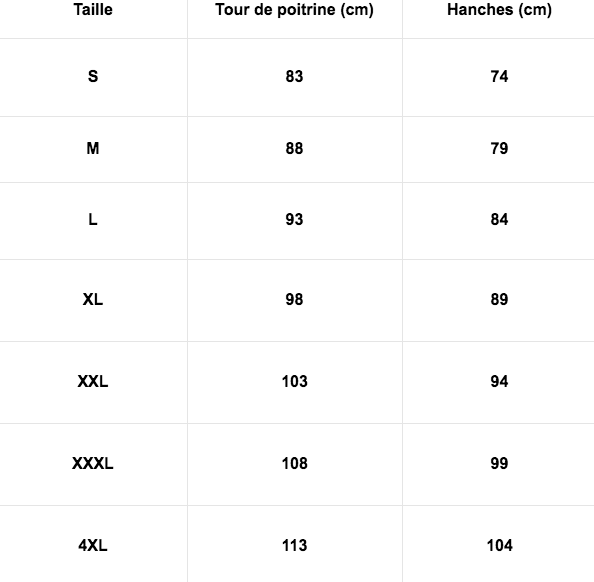 | Taille | Tour de poitrine (cm) | Hanches (cm) |
|---|---|---|
| S | 83 | 74 |
| M | 88 | 79 |
| L | 93 | 84 |
| XL | 98 | 89 |
| XXL | 103 | 94 |
| XXXL | 108 | 99 |
| 4XL | 113 | 104 |